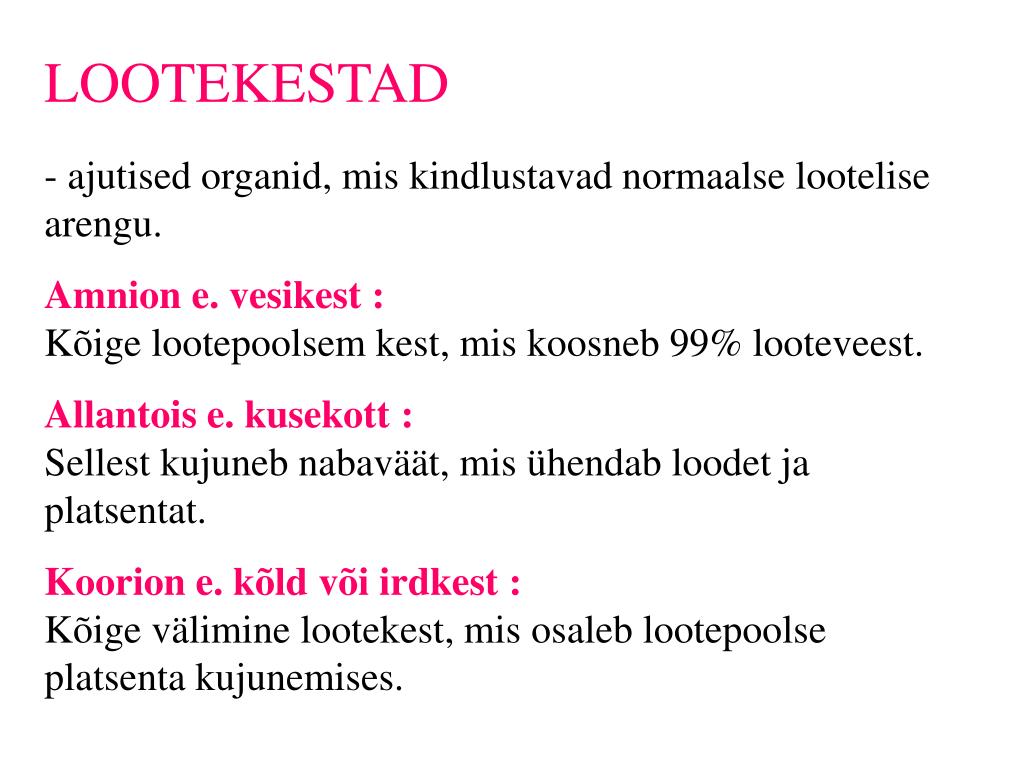 LOOTEKESTAD

- ajutised organid, mis kindlustavad normaalse lootelise arengu.

Amnion e. vesikest :
Kõige lootepoolsem kest, mis koosneb 99% looteveest.

Allantois e. kusekott :
Sellest kujuneb nabaväät, mis ühendab loodet ja platsentat.

Koorion e. kõld või irdkest :
Kõige välimine lootekest, mis osaleb lootepoolse platsenta kujunemises.